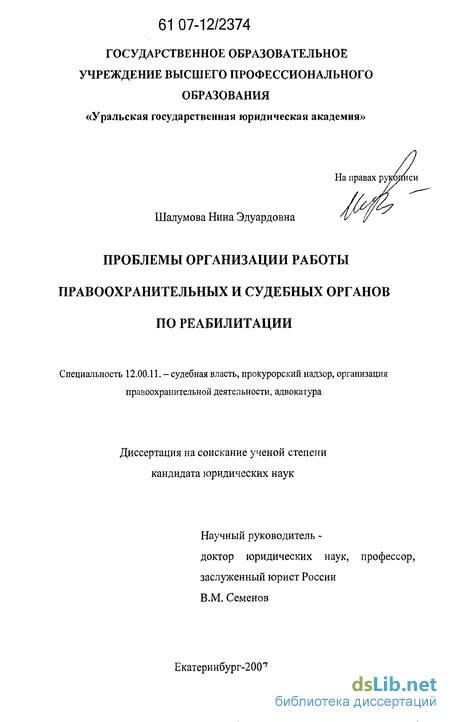 61 07-12/2374

ГОСУДАРСТВЕННОЕ ОБРАЗОВАТЕЛЬНОЕ УЧРЕЖДЕНИЕ ВЫСШЕГО ПРОФЕССИОНАЛЬНОГО ОБРАЗОВАНИЯ
«Уральская государственная юридическая академия»

На правах рукописи

Шалумова Нина Эдуардовна

ПРОБЛЕМЫ ОРГАНИЗАЦИИ РАБОТЫ
ПРАВООХРАНИТЕЛЬНЫХ И СУДЕБНЫХ ОРГАНОВ
ПО РЕАБИЛИТАЦИИ

Специальность 12.00.11. – судебная власть, прокурорский надзор, организация правоохранительной деятельности, адвокатура

Диссертация на соискание ученой степени
кандидата юридических наук

Научный руководитель -
доктор юридических наук, профессор,
заслуженный юрист России
В.М. Семенов

Екатеринбург-2007

dsLib.net
библиотека диссертаций